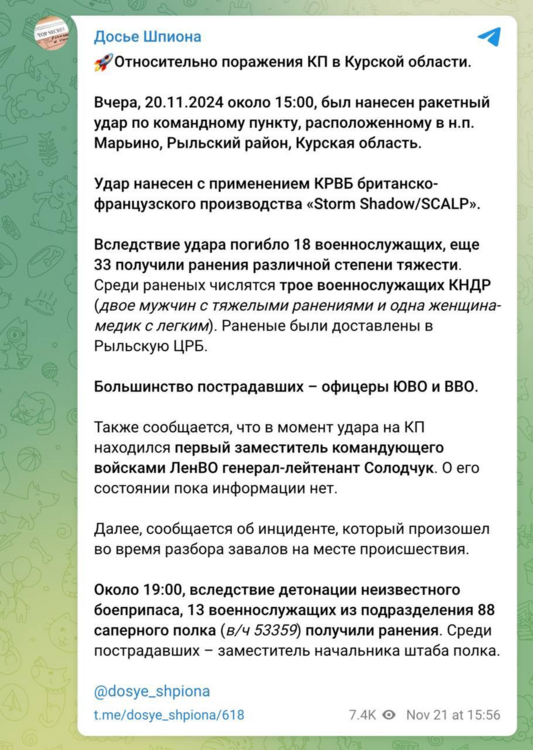 TOP SECRET

Досье Шпиона

🚀Относительно поражения КП в Курской области.

Вчера, 20.11.2024 около 15:00, был нанесен ракетный удар по командному пункту, расположенному в н.п. Марьино, Рыльский район, Курская область.

Удар нанесен с применением КРВБ британско-французского производства «Storm Shadow/SCALP».

Вследствие удара погибло 18 военнослужащих, еще 33 получили ранения различной степени тяжести. Среди раненых числятся трое военнослужащих КНДР (двое мужчин с тяжелыми ранениями и одна женщина-медик с легким). Раненые были доставлены в Рыльскую ЦРБ.

Большинство пострадавших – офицеры ЮВО и ВВО.

Также сообщается, что в момент удара на КП находился первый заместитель командующего войсками ЛенВО генерал-лейтенант Солодчук. О его состоянии пока информации нет.

Далее, сообщается об инциденте, который произошел во время разбора завалов на месте происшествия.

Около 19:00, вследствие детонации неизвестного боеприпаса, 13 военнослужащих из подразделения 88 саперного полка (в/ч 53359) получили ранения. Среди пострадавших – заместитель начальника штаба полка.

@dosye_shpiona

t.me/dosye_shpiona/618

7.4K Nov 21 at 15:56